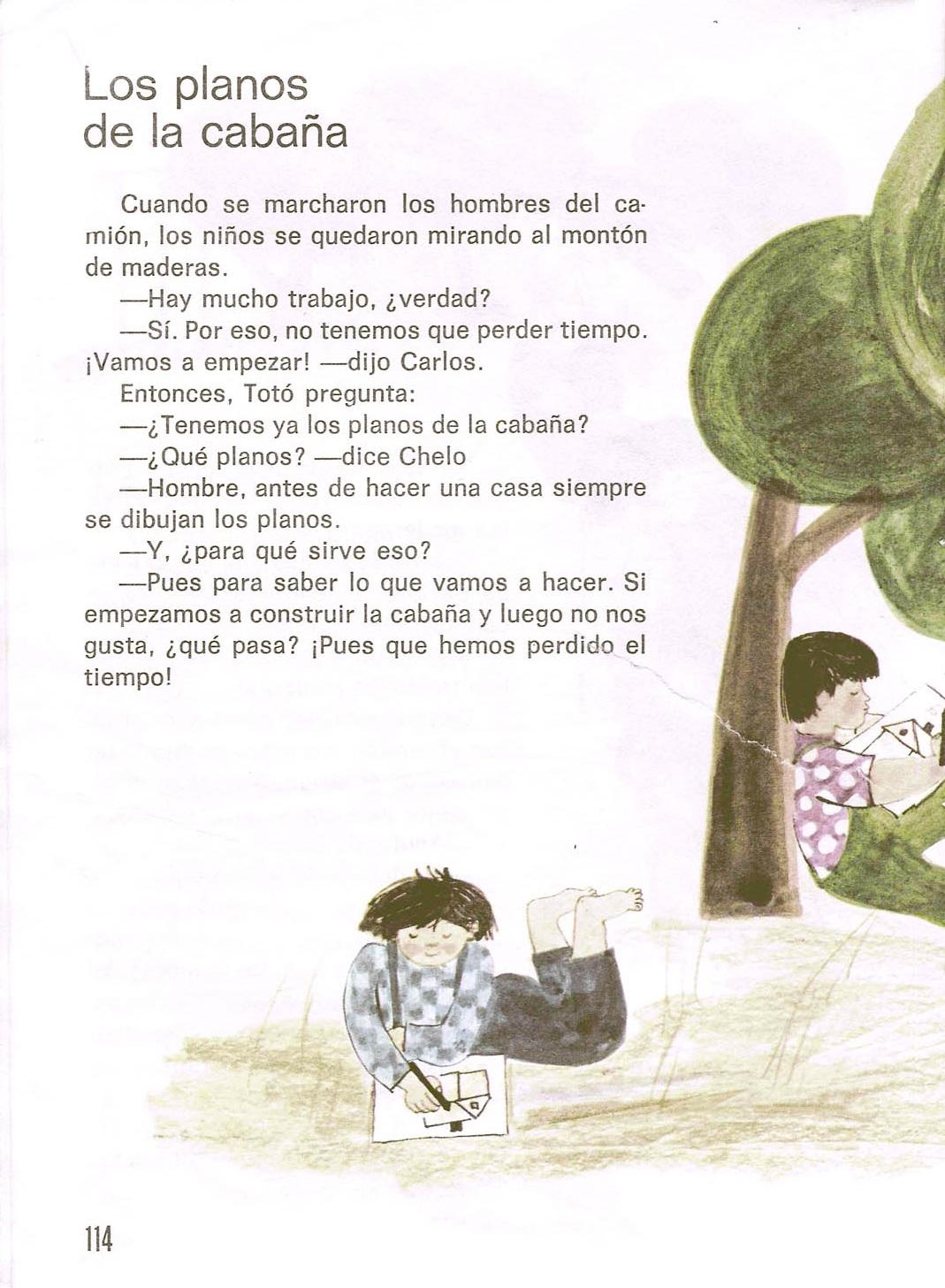 Los planos
de la cabaña

Cuando se marcharon los hombres del camión, los niños se quedaron mirando al montón de maderas.

—Hay mucho trabajo, ¿verdad?

—Sí. Por eso, no tenemos que perder tiempo. ¡Vamos a empezar! —dijo Carlos.

Entonces, Totó pregunta:

—¿Tenemos ya los planos de la cabaña?

—¿Qué planos? —dice Chelo

—Hombre, antes de hacer una casa siempre se dibujan los planos.

—Y, ¿para qué sirve eso?

—Pues para saber lo que vamos a hacer. Si empezamos a construir la cabaña y luego no nos gusta, ¿qué pasa? ¡Pues que hemos perdido el tiempo!

114